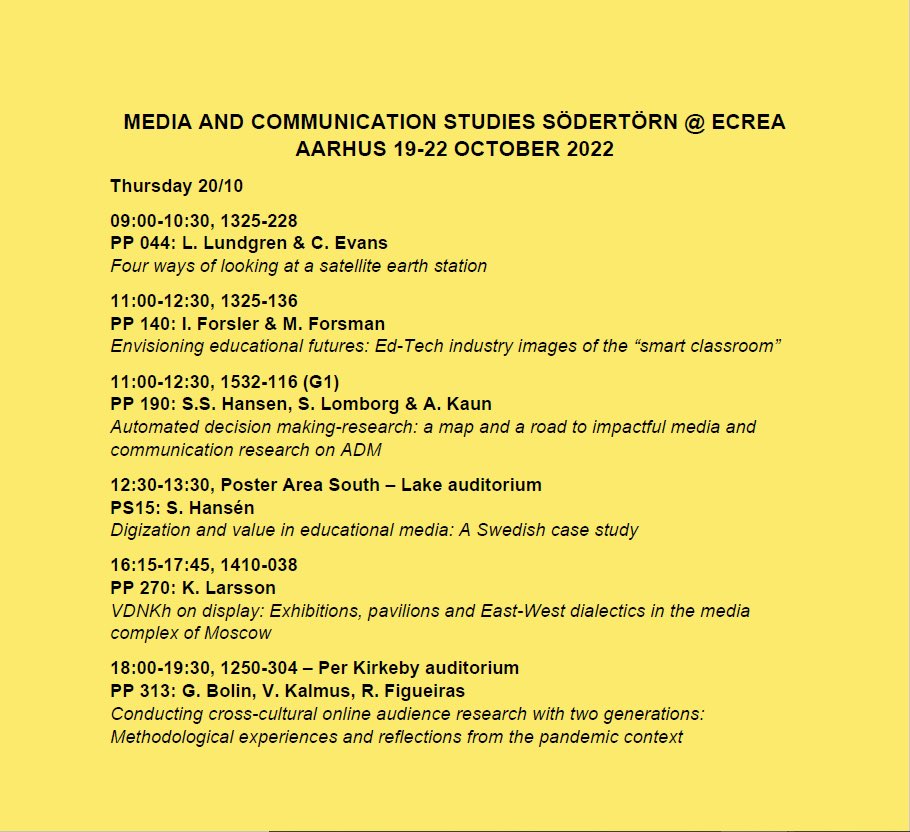 MEDIA AND COMMUNICATION STUDIES SÖDERTÖRN @ ECREA
AARHUS 19-22 OCTOBER 2022

Thursday 20/10

09:00-10:30, 1325-228
PP 044: L. Lundgren & C. Evans
Four ways of looking at a satellite earth station

11:00-12:30, 1325-136
PP 140: I. Forsler & M. Forsman
Envisioning educational futures: Ed-Tech industry images of the "smart classroom"

11:00-12:30, 1532-116 (G1)
PP 190: S.S. Hansen, S. Lomborg & A. Kaun
Automated decision making-research: a map and a road to impactful media and communication research on ADM

12:30-13:30, Poster Area South – Lake auditorium
PS15: S. Hansén
Digization and value in educational media: A Swedish case study

16:15-17:45, 1410-038
PP 270: K. Larsson
VDNKh on display: Exhibitions, pavilions and East-West dialectics in the media complex of Moscow

18:00-19:30, 1250-304 – Per Kirkeby auditorium
PP 313: G. Bolin, V. Kalmus, R. Figueiras
Conducting cross-cultural online audience research with two generations: Methodological experiences and reflections from the pandemic context